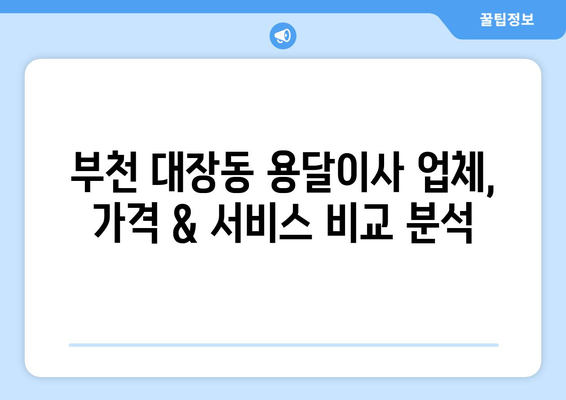 꿀팁정보

부천 대장동 용달이사 업체, 가격 & 서비스 비교 분석